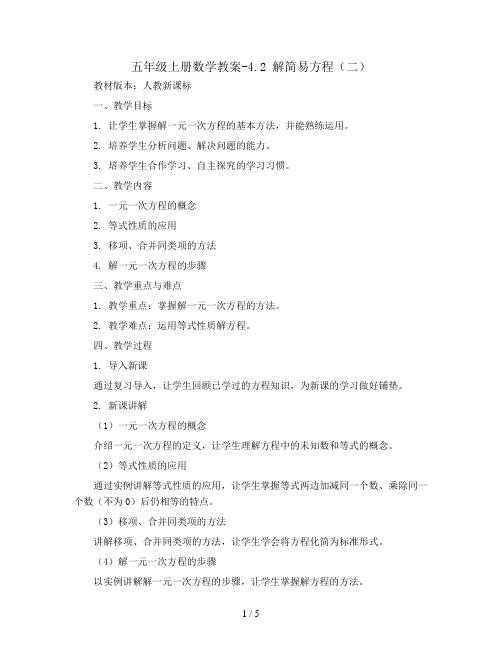 五年级上册数学教案-4.2 解简易方程（二）

教材版本：人教新课标

一、教学目标

1. 让学生掌握解一元一次方程的基本方法，并能熟练运用。

2. 培养学生分析问题、解决问题的能力。

3. 培养学生合作学习、自主探究的学习习惯。

二、教学内容

1. 一元一次方程的概念

2. 等式性质的应用

3. 移项、合并同类项的方法

4. 解一元一次方程的步骤

三、教学重点与难点

1. 教学重点：掌握解一元一次方程的方法。

2. 教学难点：运用等式性质解方程。

四、教学过程

1. 导入新课

通过复习导入，让学生回顾已学过的方程知识，为新课的学习做好铺垫。

2. 新课讲解

（1）一元一次方程的概念

介绍一元一次方程的定义，让学生理解方程中的未知数和等式的概念。

（2）等式性质的应用

通过实例讲解等式性质的应用，让学生掌握等式两边加减同一个数、乘除同一个数（不为 0）后仍相等的特点。

（3）移项、合并同类项的方法

讲解移项、合并同类项的方法，让学生学会将方程化简为标准形式。

（4）解一元一次方程的步骤

以实例讲解解一元一次方程的步骤，让学生掌握解方程的方法。

1 / 5